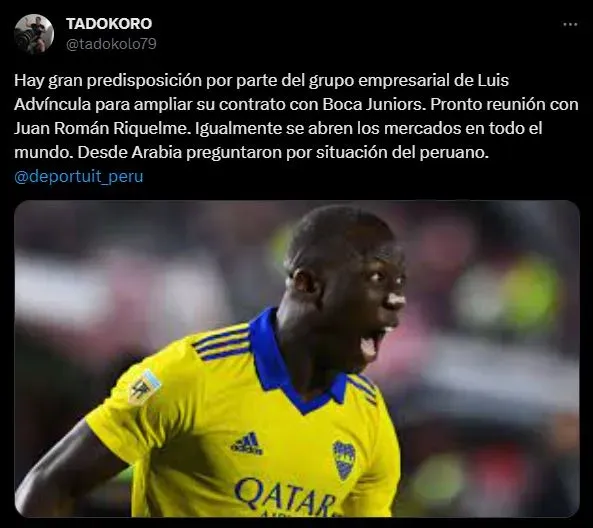 TADOKORO
@tadokolo79

Hay gran predisposición por parte del grupo empresarial de Luis Advíncula para ampliar su contrato con Boca Juniors. Pronto reunión con Juan Román Riquelme. Igualmente se abren los mercados en todo el mundo. Desde Arabia preguntaron por situación del peruano. @deportuit_peru

adidas
QATAR